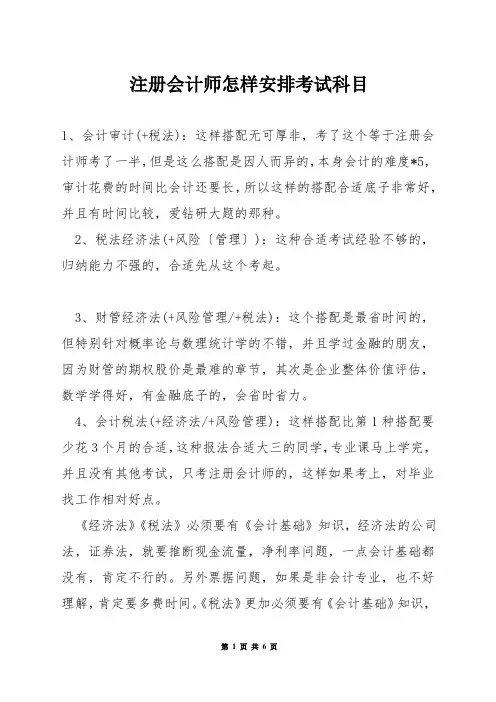 注册会计师怎样安排考试科目

1、会计审计(+税法)：这样搭配无可厚非，考了这个等于注册会计师考了一半，但是这么搭配是因人而异的，本身会计的难度*5，审计花费的时间比会计还要长，所以这样的搭配合适底子非常好，并且有时间比较，爱钻研大题的那种。

2、税法经济法(+风险〔管理〕)：这种合适考试经验不够的，归纳能力不强的，合适先从这个考起。

3、财管经济法(+风险管理/+税法)：这个搭配是最省时间的，但特别针对概率论与数理统计学的不错，并且学过金融的朋友，因为财管的期权股价是最难的章节，其次是企业整体价值评估，数学学得好，有金融底子的，会省时省力。

4、会计税法(+经济法/+风险管理)：这样搭配比第1种搭配要少花3个月的合适，这种报法合适大三的同学，专业课马上学完，并且没有其他考试，只考注册会计师的，这样如果考上，对毕业找工作相对好点。

《经济法》《税法》必须要有《会计基础》知识，经济法的公司法，证券法，就要推断现金流量，净利率问题，一点会计基础都没有，肯定不行的。另外票据问题，如果是非会计专业，也不好理解，肯定要多费时间。《税法》更加必须要有《会计基础》知识，

第 1 页 共 6 页